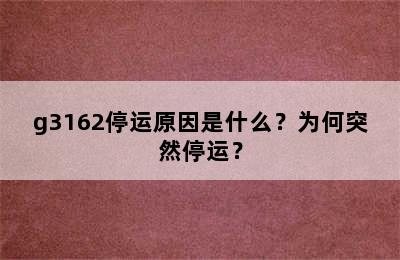 g3162停运原因是什么？为何突然停运？